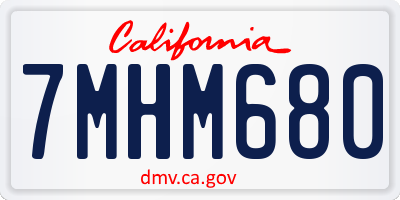 California

7MHM680

dmv.ca.gov